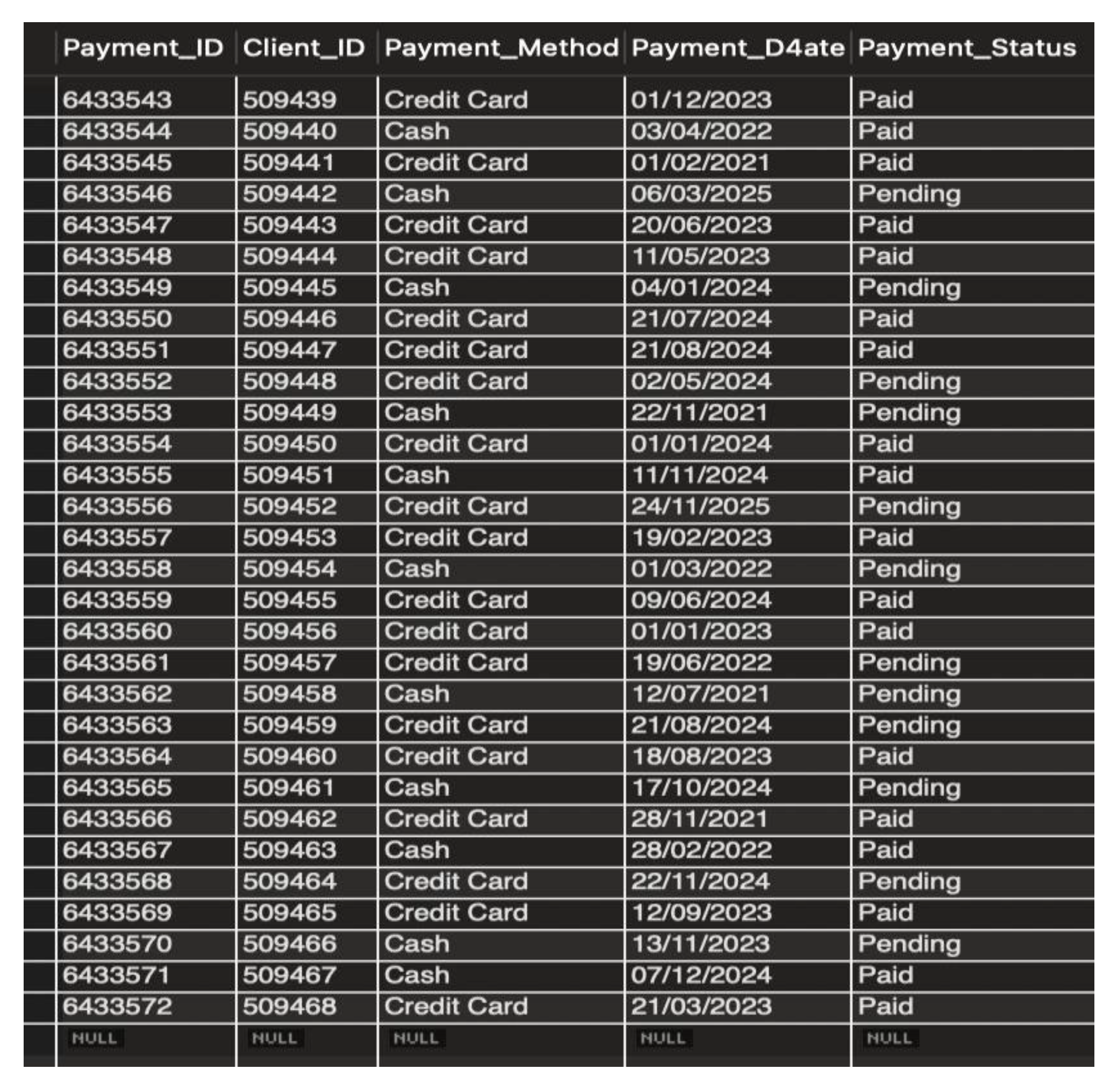 | Payment_ID | Client_ID | Payment_Method | Payment_D4ate | Payment_Status |
|---|---|---|---|---|
| 6433543 | 509439 | Credit Card | 01/12/2023 | Paid |
| 6433544 | 509440 | Cash | 03/04/2022 | Paid |
| 6433545 | 509441 | Credit Card | 01/02/2021 | Paid |
| 6433546 | 509442 | Cash | 06/03/2025 | Pending |
| 6433547 | 509443 | Credit Card | 20/06/2023 | Paid |
| 6433548 | 509444 | Credit Card | 11/05/2023 | Paid |
| 6433549 | 509445 | Cash | 04/01/2024 | Pending |
| 6433550 | 509446 | Credit Card | 21/07/2024 | Paid |
| 6433551 | 509447 | Credit Card | 21/08/2024 | Paid |
| 6433552 | 509448 | Credit Card | 02/05/2024 | Pending |
| 6433553 | 509449 | Cash | 22/11/2021 | Pending |
| 6433554 | 509450 | Credit Card | 01/01/2024 | Paid |
| 6433555 | 509451 | Cash | 11/11/2024 | Paid |
| 6433556 | 509452 | Credit Card | 24/11/2025 | Pending |
| 6433557 | 509453 | Credit Card | 19/02/2023 | Paid |
| 6433558 | 509454 | Cash | 01/03/2022 | Pending |
| 6433559 | 509455 | Credit Card | 09/06/2024 | Paid |
| 6433560 | 509456 | Credit Card | 01/01/2023 | Paid |
| 6433561 | 509457 | Credit Card | 19/06/2022 | Pending |
| 6433562 | 509458 | Cash | 12/07/2021 | Pending |
| 6433563 | 509459 | Credit Card | 21/08/2024 | Pending |
| 6433564 | 509460 | Credit Card | 18/08/2023 | Paid |
| 6433565 | 509461 | Cash | 17/10/2024 | Pending |
| 6433566 | 509462 | Credit Card | 28/11/2021 | Paid |
| 6433567 | 509463 | Cash | 28/02/2022 | Paid |
| 6433568 | 509464 | Credit Card | 22/11/2024 | Pending |
| 6433569 | 509465 | Credit Card | 12/09/2023 | Paid |
| 6433570 | 509466 | Cash | 13/11/2023 | Pending |
| 6433571 | 509467 | Cash | 07/12/2024 | Paid |
| 6433572 | 509468 | Credit Card | 21/03/2023 | Paid |
| NULL | NULL | NULL | NULL | NULL |